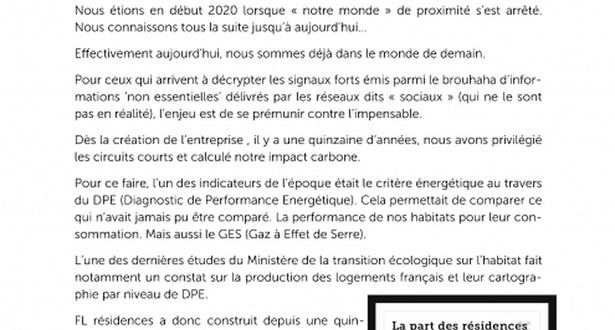 Nous étions en début 2020 lorsque « notre monde » de proximité s'est arrêté. Nous connaissons tous la suite jusqu'à aujourd'hui...

Effectivement aujourd'hui, nous sommes déjà dans le monde de demain.

Pour ceux qui arrivent à décrypter les signaux forts émis parmi le brouhaha d'informations 'non essentielles' délivrés par les réseaux dits « sociaux » (qui ne le sont pas en réalité), l'enjeu est de se prémunir contre l'impensable.

Dès la création de l'entreprise , il y a une quinzaine d'années, nous avons privilégié les circuits courts et calculé notre impact carbone.

Pour ce faire, l'un des indicateurs de l'époque était le critère énergétique au travers du DPE (Diagnostic de Performance Energétique). Cela permettait de comparer ce qui n'avait jamais pu être comparé. La performance de nos habitats pour leur consommation. Mais aussi le GES (Gaz à Effet de Serre).

L'une des dernières études du Ministère de la transition écologique sur l'habitat fait notamment un constat sur la production des logements français et leur cartographie par niveau de DPE.

FL résidences a donc construit depuis une quin-

La part des résidences